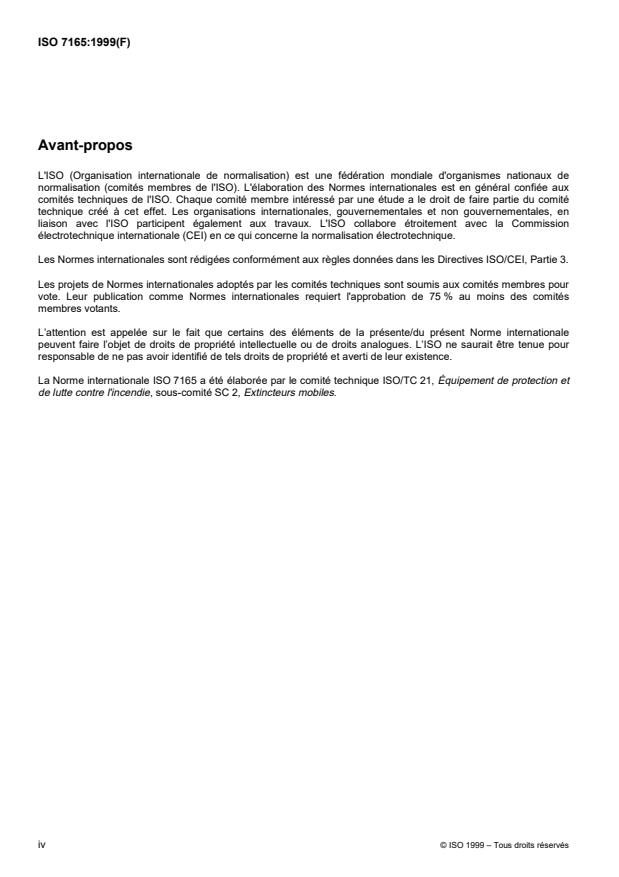 ISO 7165:1999(F)

Avant-propos

L'ISO (Organisation internationale de normalisation) est une fédération mondiale d'organismes nationaux de normalisation (comités membres de l'ISO). L'élaboration des Normes internationales est en général confiée aux comités techniques de l'ISO. Chaque comité membre intéressé par une étude a le droit de faire partie du comité technique créé à cet effet. Les organisations internationales, gouvernementales et non gouvernementales, en liaison avec l'ISO participent également aux travaux. L'ISO collabore étroitement avec la Commission électrotechnique internationale (CEI) en ce qui concerne la normalisation électrotechnique.

Les Normes internationales sont rédigées conformément aux règles données dans les Directives ISO/CEI, Partie 3.

Les projets de Normes internationales adoptés par les comités techniques sont soumis aux comités membres pour vote. Leur publication comme Normes internationales requiert l'approbation de 75 % au moins des comités membres votants.

L'attention est appelée sur le fait que certains des éléments de la présente/du présent Norme internationale peuvent faire l'objet de droits de propriété intellectuelle ou de droits analogues. L'ISO ne saurait être tenue pour responsable de ne pas avoir identifié de tels droits de propriété et averti de leur existence.

La Norme internationale ISO 7165 a été élaborée par le comité technique ISO/TC 21, Équipement de protection et de lutte contre l'incendie, sous-comité SC 2, Extincteurs mobiles.

iv

© ISO 1999 – Tous droits réservés